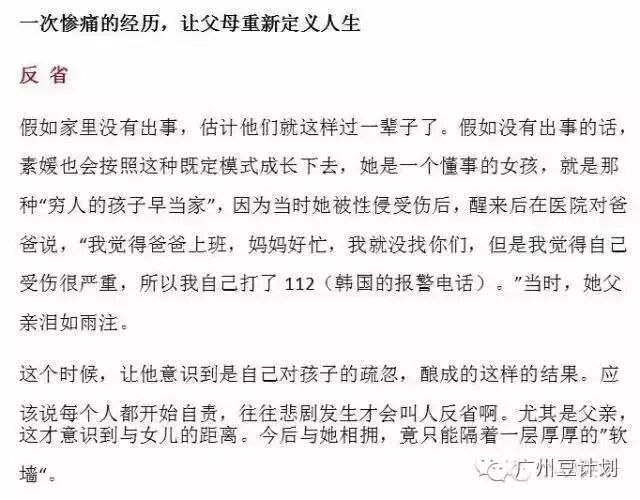 一次惨痛的经历，让父母重新定义人生

反 省

假如家里没有出事，估计他们就这样过一辈子了。假如没有出事的话，素媛也会按照这种既定模式成长下去，她是一个懂事的女孩，就是那种“穷人的孩子早当家”，因为当时她被性侵受伤后，醒来后在医院对爸爸说，“我觉得爸爸上班，妈妈好忙，我就没找你们，但是我觉得自己受伤很严重，所以我自己打了 112（韩国的报警电话）。”当时，她父亲泪如雨注。

这个时候，让他意识到是自己对孩子的疏忽，酿成的这样的结果。应该说每个人都开始自责，往往悲剧发生才会叫人反省啊。尤其是父亲，这才意识到与女儿的距离。今后与她相拥，竟只能隔着一层厚厚的”软墙“。

广州豆计划